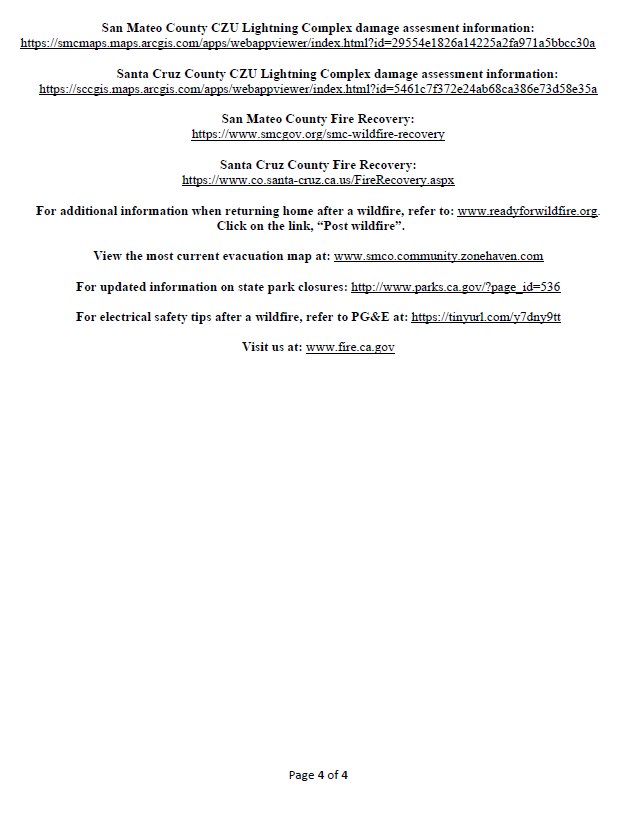 San Mateo County CZU Lightning Complex damage assesment information:
https://smcmaps.maps.arcgis.com/apps/webappviewer/index.html?id=29554e1826a14225a2fa971a5bbcc30a

Santa Cruz County CZU Lightning Complex damage assessment information:
https://sccgis.maps.arcgis.com/apps/webappviewer/index.html?id=5461c7f372e24ab68ca386e73d58e35a

San Mateo County Fire Recovery:
https://www.smcgov.org/smc-wildfire-recovery

Santa Cruz County Fire Recovery:
https://www.co.santa-cruz.ca.us/FireRecovery.aspx

For additional information when returning home after a wildfire, refer to: www.readyforwildfire.org. Click on the link, "Post wildfire".

View the most current evacuation map at: www.smco.community.zonehaven.com

For updated information on state park closures: http://www.parks.ca.gov/?page_id=536

For electrical safety tips after a wildfire, refer to PG&E at: https://tinyurl.com/y7dny9tt

Visit us at: www.fire.ca.gov

Page 4 of 4